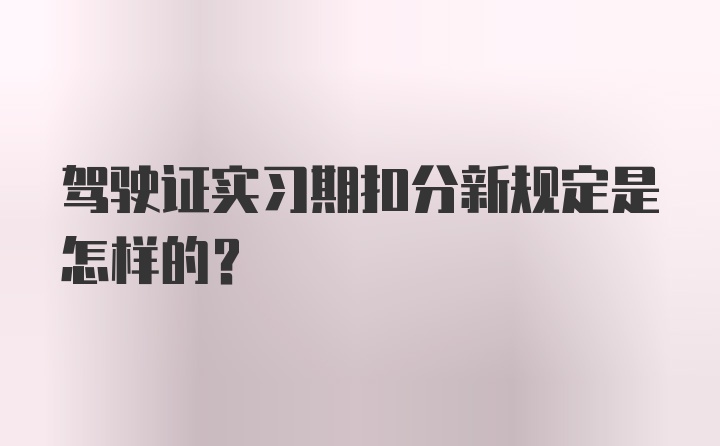 驾驶证实习期扣分新规定是怎样的？